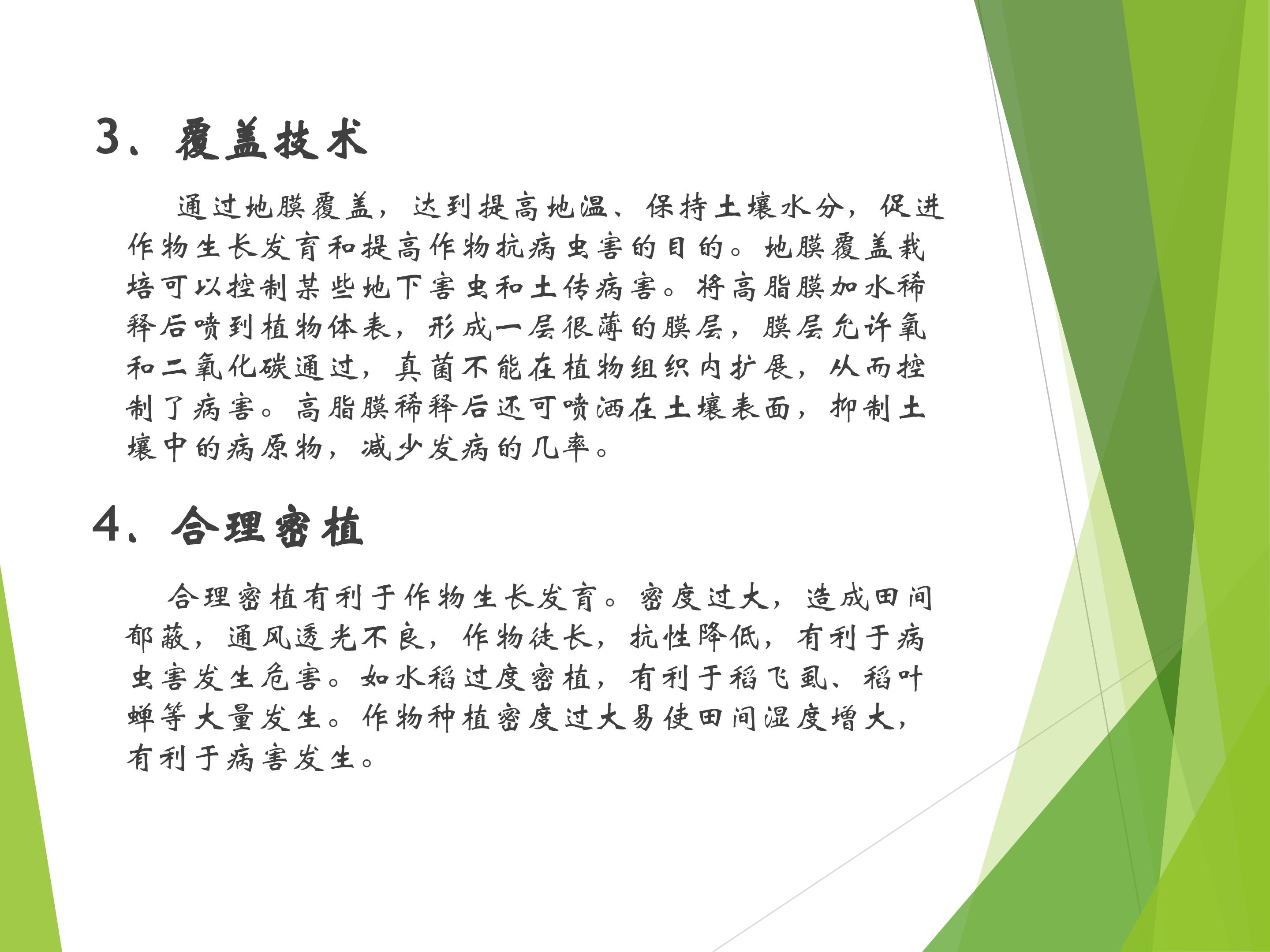 3、覆盖技术

通过地膜覆盖，达到提高地温、保持土壤水分，促进作物生长发育和提高作物抗病虫害的目的。地膜覆盖栽培可以控制某些地下害虫和土传病害。将高脂膜加水稀释后喷到植物体表，形成一层很薄的膜层，膜层允许氧和二氧化碳通过，真菌不能在植物组织内扩展，从而控制了病害。高脂膜稀释后还可喷洒在土壤表面，抑制土壤中的病原物，减少发病的几率。

4、合理密植

合理密植有利于作物生长发育。密度过大，造成田间郁蔽，通风透光不良，作物徒长，抗性降低，有利于病虫害发生危害。如水稻过度密植，有利于稻飞虱、稻叶蝉等大量发生。作物种植密度过大易使田间湿度增大，有利于病害发生。